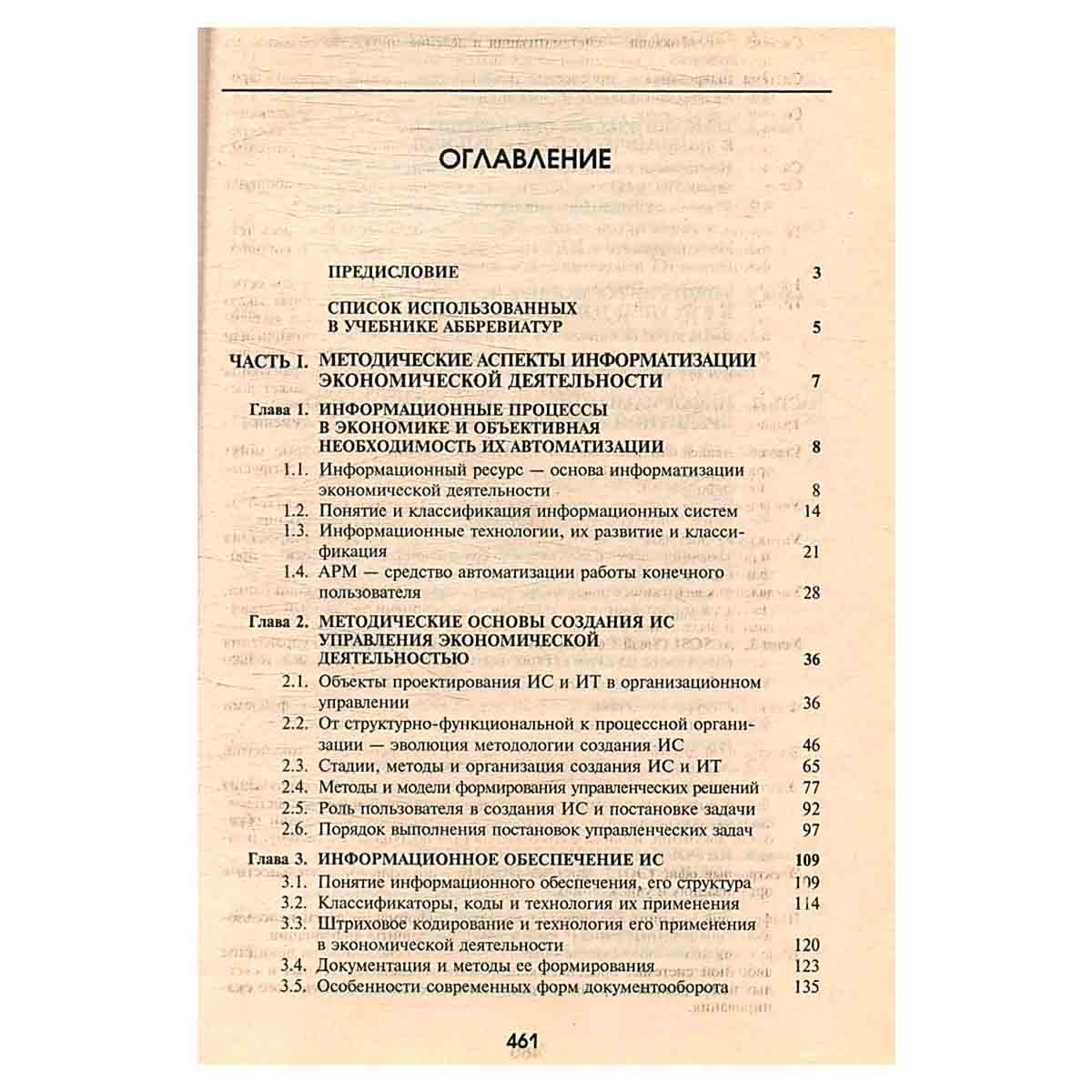 ОГЛАВЛЕНИЕ

ПРЕДИСЛОВИЕ 3

СПИСОК ИСПОЛЬЗОВАННЫХ В УЧЕБНИКЕ АББРЕВИАТУР 5

ЧАСТЬ I. МЕТОДИЧЕСКИЕ АСПЕКТЫ ИНФОРМАТИЗАЦИИ ЭКОНОМИЧЕСКОЙ ДЕЯТЕЛЬНОСТИ 7

Глава 1. ИНФОРМАЦИОННЫЕ ПРОЦЕССЫ В ЭКОНОМИКЕ И ОБЪЕКТИВНАЯ НЕОБХОДИМОСТЬ ИХ АВТОМАТИЗАЦИИ 8
1.1. Информационный ресурс — основа информатизации экономической деятельности 8
1.2. Понятие и классификация информационных систем 14
1.3. Информационные технологии, их развитие и классификация 21
1.4. АРМ — средство автоматизации работы конечного пользователя 28

Глава 2. МЕТОДИЧЕСКИЕ ОСНОВЫ СОЗДАНИЯ ИС УПРАВЛЕНИЯ ЭКОНОМИЧЕСКОЙ ДЕЯТЕЛЬНОСТЬЮ 36
2.1. Объекты проектирования ИС и ИТ в организационном управлении 36
2.2. От структурно-функциональной к процессной организации — эволюция методологии создания ИС 46
2.3. Стадии, методы и организация создания ИС и ИТ 65
2.4. Методы и модели формирования управленческих решений 77
2.5. Роль пользователя в создания ИС и постановке задачи 92
2.6. Порядок выполнения постановок управленческих задач 97

Глава 3. ИНФОРМАЦИОННОЕ ОБЕСПЕЧЕНИЕ ИС 109
3.1. Понятие информационного обеспечения, его структура 109
3.2. Классификаторы, коды и технология их применения 114
3.3. Штриховое кодирование и технология его применения в экономической деятельности 120
3.4. Документация и методы ее формирования 123
3.5. Особенности современных форм документооборота 135

461